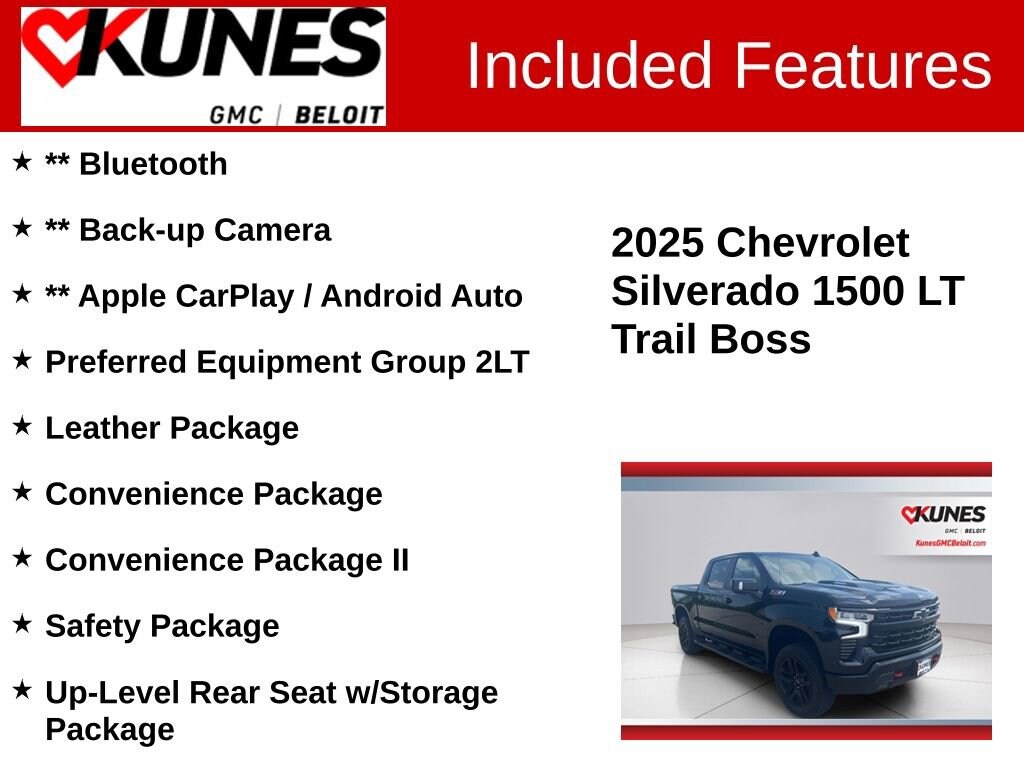 KUNES
GMC | BELOIT

Included Features

★ ** Bluetooth

★ ** Back-up Camera

★ ** Apple CarPlay / Android Auto

★ Preferred Equipment Group 2LT

★ Leather Package

★ Convenience Package

★ Convenience Package II

★ Safety Package

★ Up-Level Rear Seat w/Storage Package

2025 Chevrolet Silverado 1500 LT Trail Boss

KUNES
GMC | BELOIT
KunesGMCBeloit.com